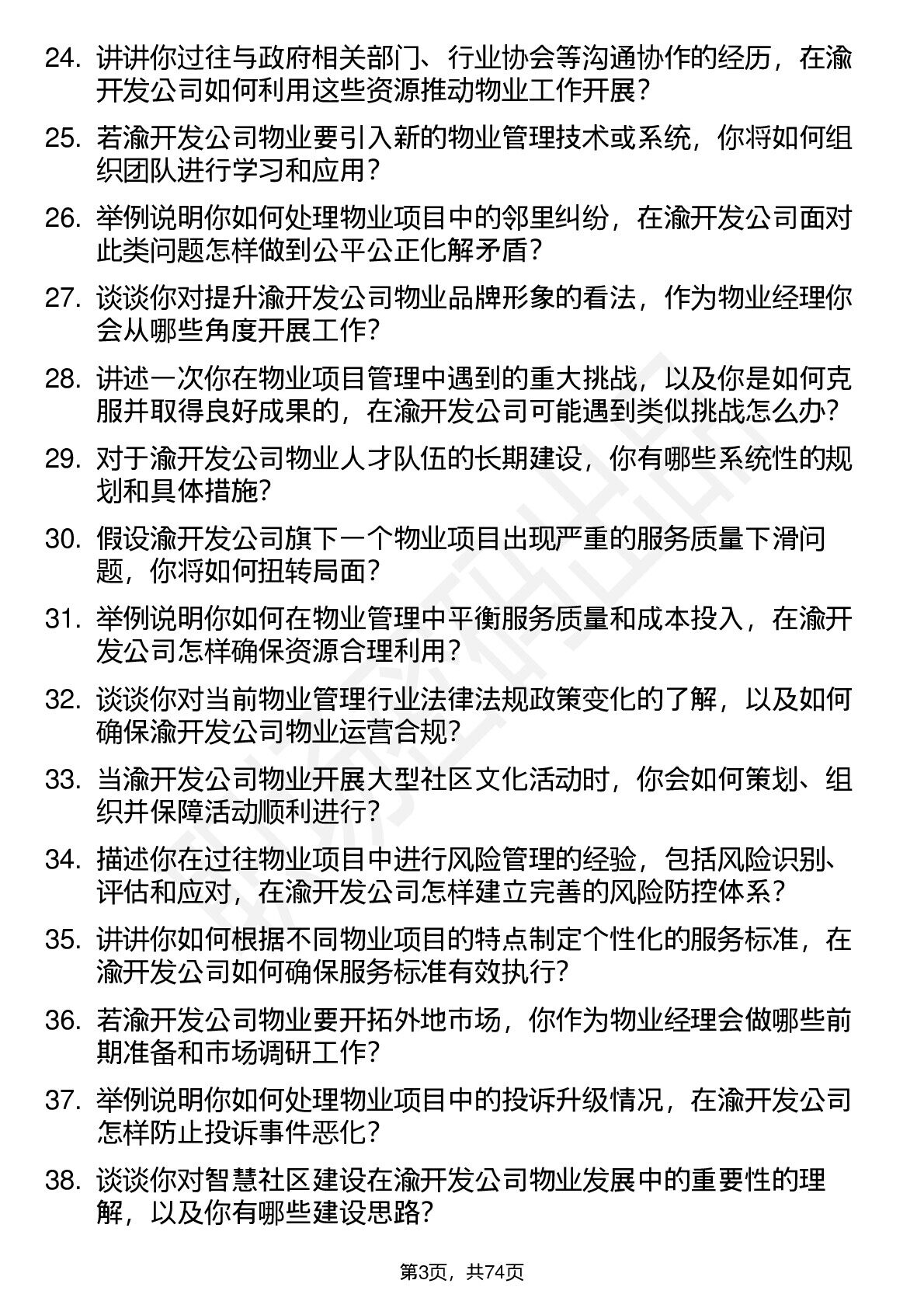 24. 讲讲你过往与政府相关部门、行业协会等沟通协作的经历，在渝开发公司如何利用这些资源推动物业工作开展？

25. 若渝开发公司物业要引入新的物业管理技术或系统，你将如何组织团队进行学习和应用？

26. 举例说明你如何处理物业项目中的邻里纠纷，在渝开发公司面对此类问题怎样做到公平公正化解矛盾？

27. 谈谈你对提升渝开发公司物业品牌形象的看法，作为物业经理你会从哪些角度开展工作？

28. 讲述一次你在物业项目管理中遇到的重大挑战，以及你是如何克服并取得良好成果的，在渝开发公司可能遇到类似挑战怎么办？

29. 对于渝开发公司物业人才队伍的长期建设，你有哪些系统性的规划和具体措施？

30. 假设渝开发公司旗下一个物业项目出现严重的服务质量下滑问题，你将如何扭转局面？

31. 举例说明你如何在物业管理中平衡服务质量和成本投入，在渝开发公司怎样确保资源合理利用？

32. 谈谈你对当前物业管理行业法律法规政策变化的了解，以及如何确保渝开发公司物业运营合规？

33. 当渝开发公司物业开展大型社区文化活动时，你会如何策划、组织并保障活动顺利进行？

34. 描述你在过往物业项目中进行风险管理的经验，包括风险识别、评估和应对，在渝开发公司怎样建立完善的风险防控体系？

35. 讲讲你如何根据不同物业项目的特点制定个性化的服务标准，在渝开发公司如何确保服务标准有效执行？

36. 若渝开发公司物业要开拓外地市场，你作为物业经理会做哪些前期准备和市场调研工作？

37. 举例说明你如何处理物业项目中的投诉升级情况，在渝开发公司怎样防止投诉事件恶化？

38. 谈谈你对智慧社区建设在渝开发公司物业发展中的重要性的理解，以及你有哪些建设思路？

第3页，共74页